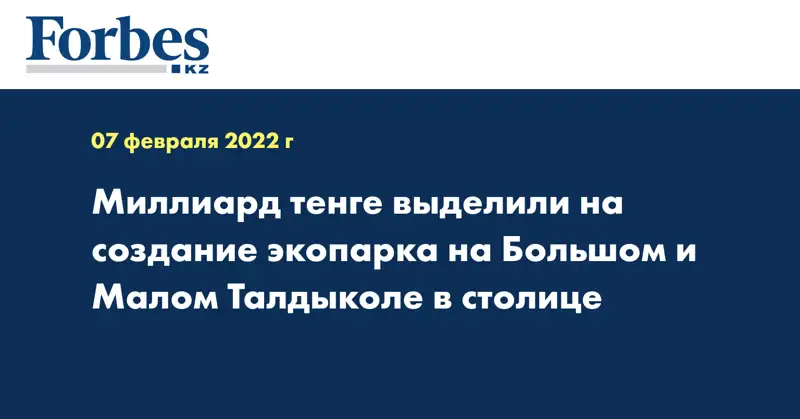 Forbes KZ

07 февраля 2022 г

Миллиард тенге выделили на создание экопарка на Большом и Малом Талдыколе в столице